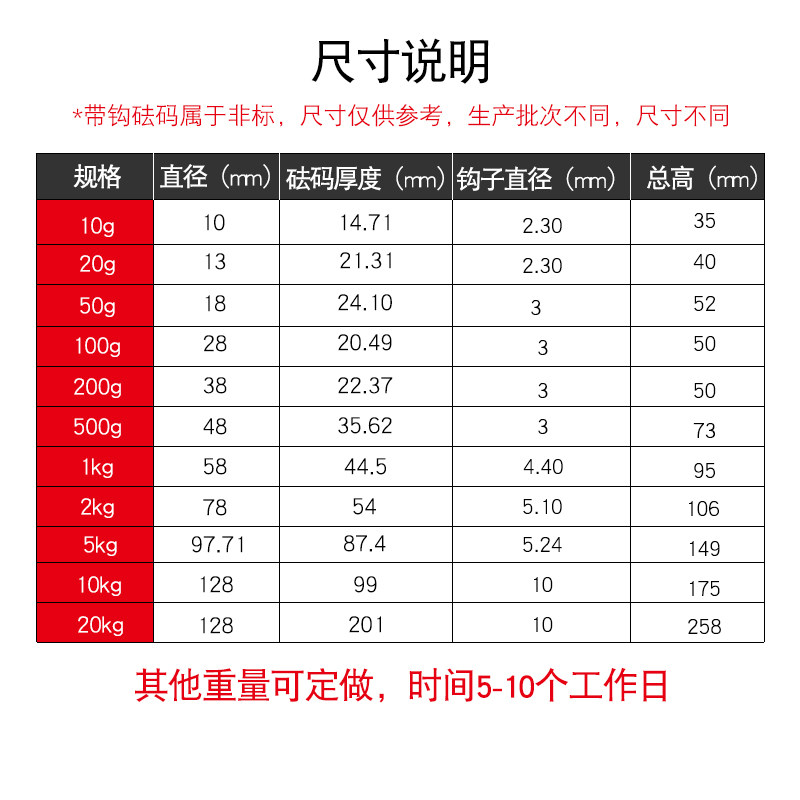 尺寸说明

*带钩砝码属于非标，尺寸仅供参考，生产批次不同，尺寸不同

| 规格 | 直径（mm） | 砝码厚度（mm） | 钩子直径（mm） | 总高（mm） |
|---|---|---|---|---|
| 10g | 10 | 14.71 | 2.30 | 35 |
| 20g | 13 | 21.31 | 2.30 | 40 |
| 50g | 18 | 24.10 | 3 | 52 |
| 100g | 28 | 20.49 | 3 | 50 |
| 200g | 38 | 22.37 | 3 | 50 |
| 500g | 48 | 35.62 | 3 | 73 |
| 1kg | 58 | 44.5 | 4.40 | 95 |
| 2kg | 78 | 54 | 5.10 | 106 |
| 5kg | 97.71 | 87.4 | 5.24 | 149 |
| 10kg | 128 | 99 | 10 | 175 |
| 20kg | 128 | 201 | 10 | 258 |

其他重量可定做，时间5-10个工作日